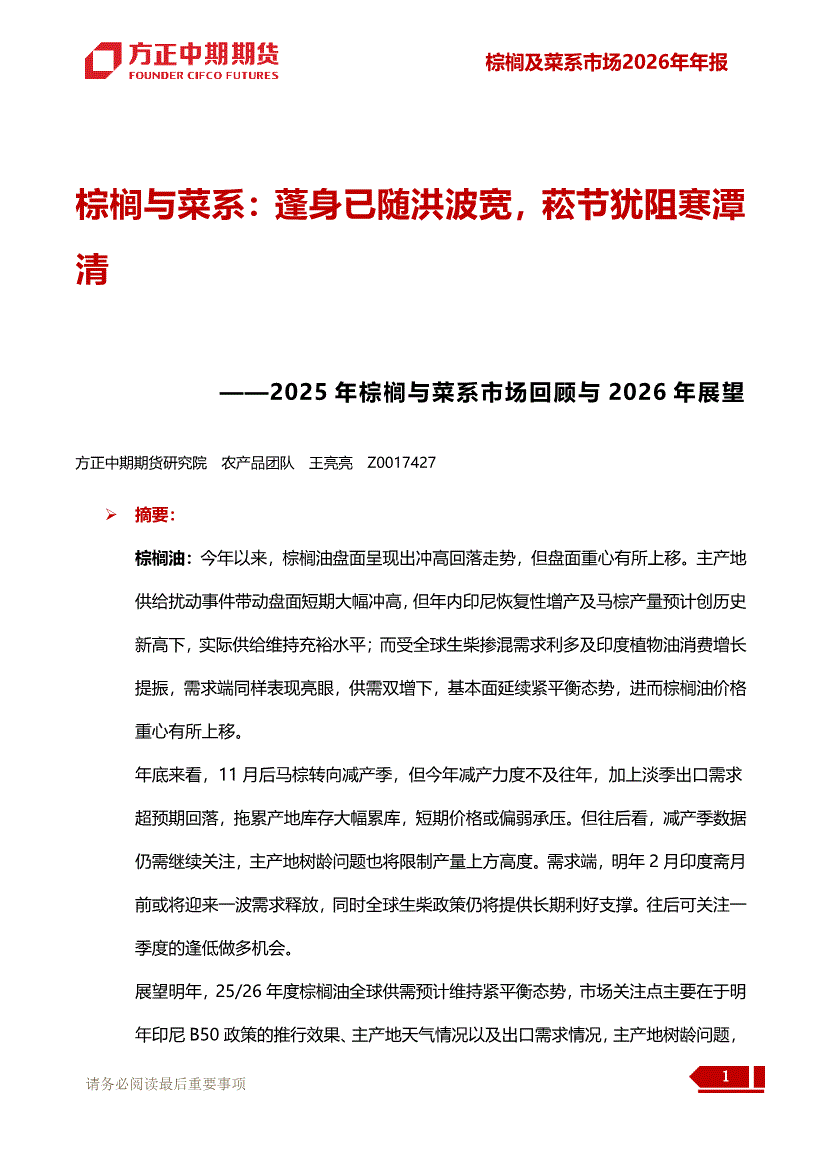 方正中期期货
FOUNDER CIFCO FUTURES

棕榈及菜系市场2026年年报

棕榈与菜系：蓬身已随洪波宽，菘节犹阻寒潭清

——2025 年棕榈与菜系市场回顾与 2026 年展望

方正中期期货研究院　农产品团队　王亮亮　Z0017427

➢ 摘要：

棕榈油：今年以来，棕榈油盘面呈现出冲高回落走势，但盘面重心有所上移。主产地供给扰动事件带动盘面短期大幅冲高，但年内印尼恢复性增产及马棕产量预计创历史新高下，实际供给维持充裕水平；而受全球生柴掺混需求利多及印度植物油消费增长提振，需求端同样表现亮眼，供需双增下，基本面延续紧平衡态势，进而棕榈油价格重心有所上移。

年底来看，11 月后马棕转向减产季，但今年减产力度不及往年，加上淡季出口需求超预期回落，拖累产地库存大幅累库，短期价格或偏弱承压。但往后看，减产季数据仍需继续关注，主产地树龄问题也将限制产量上方高度。需求端，明年 2 月印度斋月前或将迎来一波需求释放，同时全球生柴政策仍将提供长期利好支撑。往后可关注一季度的逢低做多机会。

展望明年，25/26 年度棕榈油全球供需预计维持紧平衡态势，市场关注点主要在于明年印尼 B50 政策的推行效果、主产地天气情况以及出口需求情况，主产地树龄问题，

请务必阅读最后重要事项

1